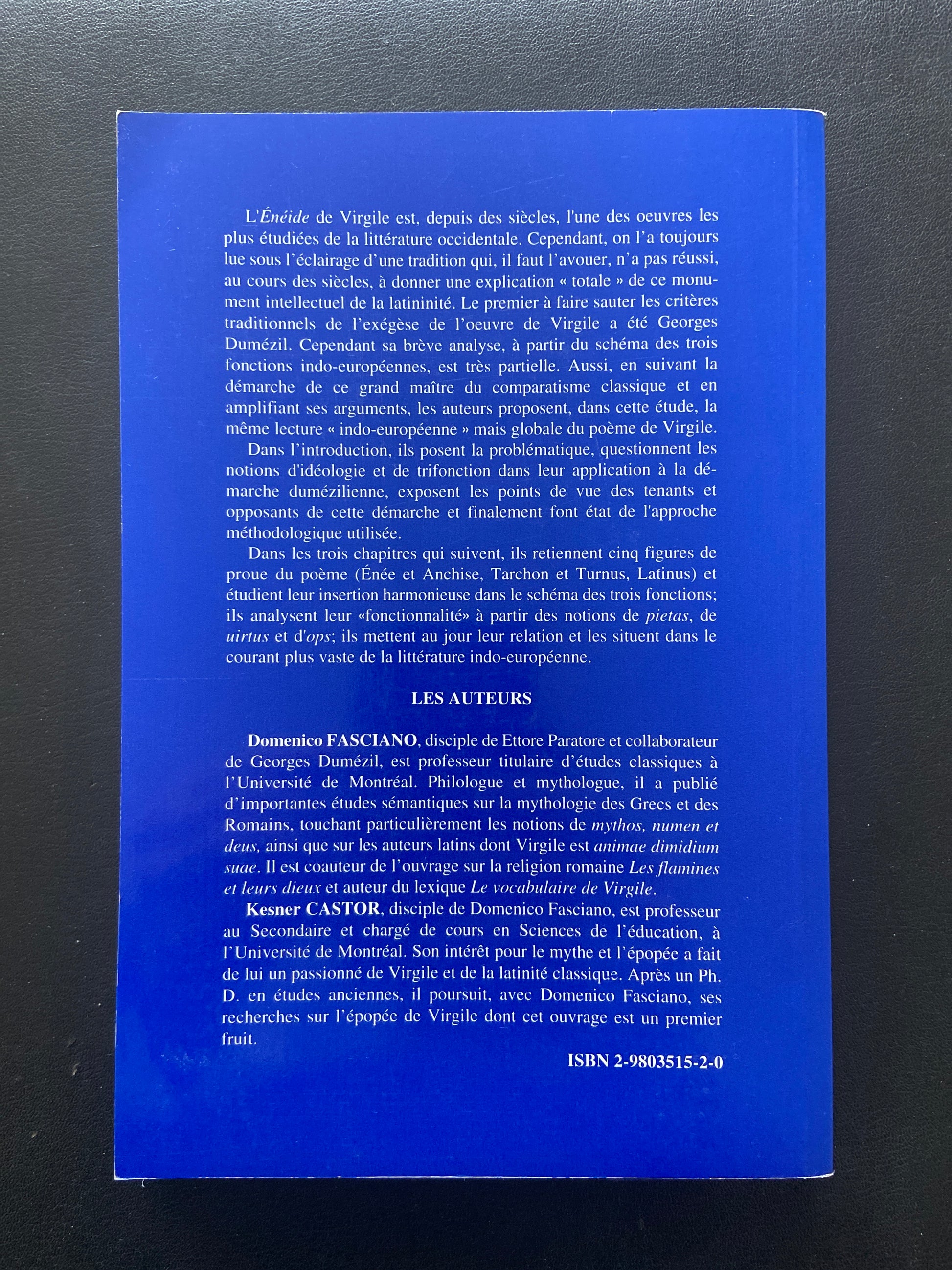 L'Énéide de Virgile est, depuis des siècles, l'une des oeuvres les plus étudiées de la littérature occidentale. Cependant, on l'a toujours lue sous l'éclairage d'une tradition qui, il faut l'avouer, n'a pas réussi, au cours des siècles, à donner une explication « totale » de ce monument intellectuel de la latininité. Le premier à faire sauter les critères traditionnels de l'exégèse de l'oeuvre de Virgile a été Georges Dumézil. Cependant sa brève analyse, à partir du schéma des trois fonctions indo-européennes, est très partielle. Aussi, en suivant la démarche de ce grand maître du comparatisme classique et en amplifiant ses arguments, les auteurs proposent, dans cette étude, la même lecture « indo-européenne » mais globale du poème de Virgile.

Dans l'introduction, ils posent la problématique, questionnent les notions d'idéologie et de trifonction dans leur application à la démarche dumézilienne, exposent les points de vue des tenants et opposants de cette démarche et finalement font état de l'approche méthodologique utilisée.

Dans les trois chapitres qui suivent, ils retiennent cinq figures de proue du poème (Énée et Anchise, Tarchon et Turnus, Latinus) et étudient leur insertion harmonieuse dans le schéma des trois fonctions; ils analysent leur «fonctionnalité» à partir des notions de pietas, de uirtus et d'ops; ils mettent au jour leur relation et les situent dans le courant plus vaste de la littérature indo-européenne.

LES AUTEURS

Domenico FASCIANO, disciple de Ettore Paratore et collaborateur de Georges Dumézil, est professeur titulaire d'études classiques à l'Université de Montréal. Philologue et mythologue, il a publié d'importantes études sémantiques sur la mythologie des Grecs et des Romains, touchant particulièrement les notions de mythos, numen et deus, ainsi que sur les auteurs latins dont Virgile est animae dimidium suae. Il est coauteur de l'ouvrage sur la religion romaine Les flamines et leurs dieux et auteur du lexique Le vocabulaire de Virgile.

Kesner CASTOR, disciple de Domenico Fasciano, est professeur au Secondaire et chargé de cours en Sciences de l'éducation, à l'Université de Montréal. Son intérêt pour le mythe et l'épopée a fait de lui un passionné de Virgile et de la latinité classique. Après un Ph. D. en études anciennes, il poursuit, avec Domenico Fasciano, ses recherches sur l'épopée de Virgile dont cet ouvrage est un premier fruit.

ISBN 2-9803515-2-0